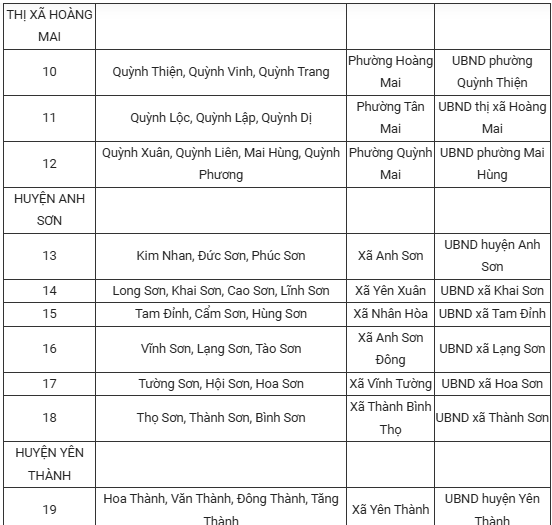 | THỊ XÃ HOÀNG MAI | | | |
|---|---|---|---|
| 10 | Quỳnh Thiện, Quỳnh Vinh, Quỳnh Trang | Phường Hoàng Mai | UBND phường Quỳnh Thiện |
| 11 | Quỳnh Lộc, Quỳnh Lập, Quỳnh Dị | Phường Tân Mai | UBND thị xã Hoàng Mai |
| 12 | Quỳnh Xuân, Quỳnh Liên, Mai Hùng, Quỳnh Phương | Phường Quỳnh Mai | UBND phường Mai Hùng |
| HUYỆN ANH SƠN | | | |
| 13 | Kim Nhan, Đức Sơn, Phúc Sơn | Xã Anh Sơn | UBND huyện Anh Sơn |
| 14 | Long Sơn, Khai Sơn, Cao Sơn, Lĩnh Sơn | Xã Yên Xuân | UBND xã Khai Sơn |
| 15 | Tam Đỉnh, Cẩm Sơn, Hùng Sơn | Xã Nhân Hòa | UBND xã Tam Đỉnh |
| 16 | Vĩnh Sơn, Lạng Sơn, Tào Sơn | Xã Anh Sơn Đông | UBND xã Lạng Sơn |
| 17 | Tường Sơn, Hội Sơn, Hoa Sơn | Xã Vĩnh Tường | UBND xã Hoa Sơn |
| 18 | Thọ Sơn, Thành Sơn, Bình Sơn | Xã Thành Bình Thọ | UBND xã Thành Sơn |
| HUYỆN YÊN THÀNH | | | |
| 19 | Hoa Thành, Văn Thành, Đông Thành, Tăng Thành | Xã Yên Thành | UBND huyện Yên Thành |